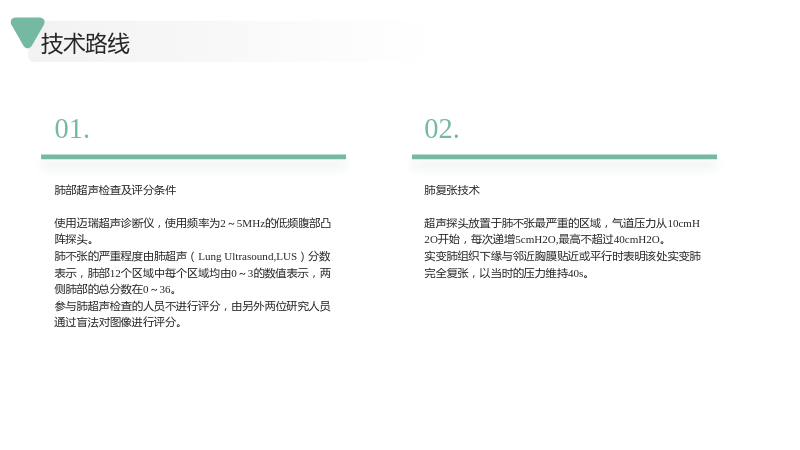 技术路线

01.

肺部超声检查及评分条件

使用迈瑞超声诊断仪，使用频率为2～5MHz的低频腹部凸阵探头。
肺不张的严重程度由肺超声（Lung Ultrasound,LUS）分数表示，肺部12个区域中每个区域均由0～3的数值表示，两侧肺部的总分数在0～36。
参与肺超声检查的人员不进行评分，由另外两位研究人员通过盲法对图像进行评分。

02.

肺复张技术

超声探头放置于肺不张最严重的区域，气道压力从10cmH2O开始，每次递增5cmH2O,最高不超过40cmH2O。
实变肺组织下缘与邻近胸膜贴近或平行时表明该处实变肺完全复张，以当时的压力维持40s。